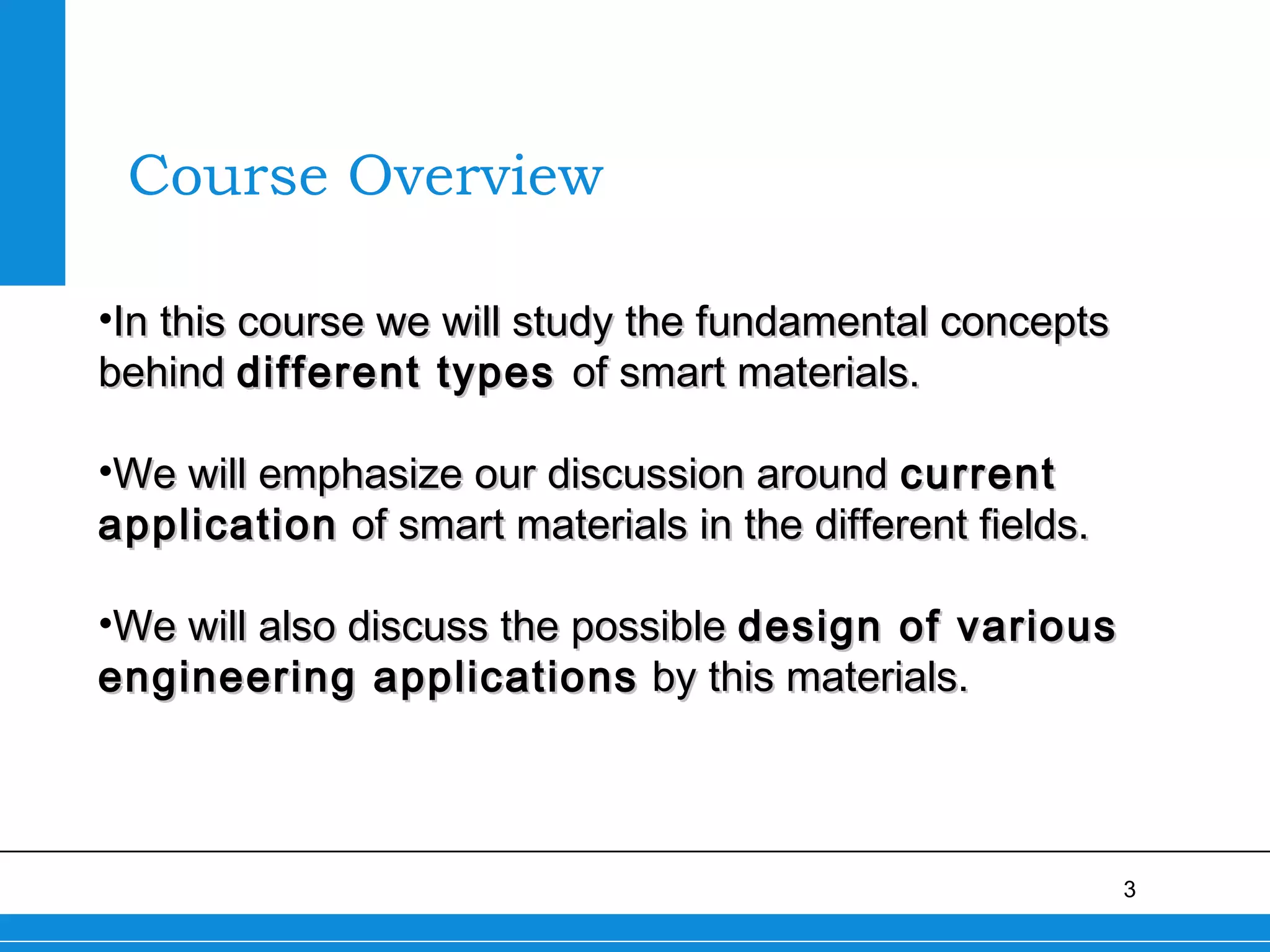 Course Overview

•In this course we will study the fundamental concepts behind different types of smart materials.

•We will emphasize our discussion around current application of smart materials in the different fields.

•We will also discuss the possible design of various engineering applications by this materials.

3